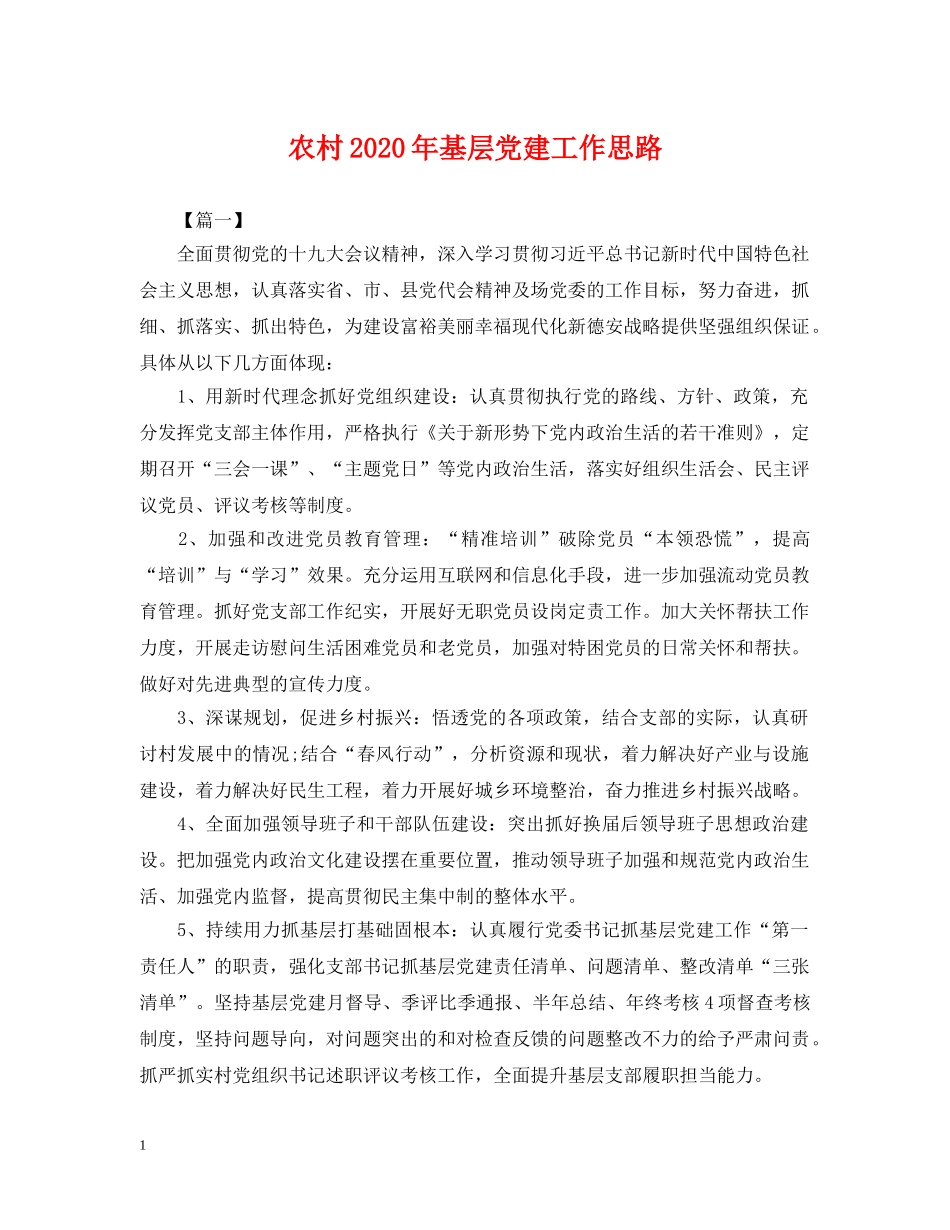 农村2020年基层党建工作思路

【篇一】

全面贯彻党的十九大会议精神，深入学习贯彻习近平总书记新时代中国特色社会主义思想，认真落实省、市、县党代会精神及场党委的工作目标，努力奋进，抓细、抓落实、抓出特色，为建设富裕美丽幸福现代化新德安战略提供坚强组织保证。具体从以下几方面体现：

1、用新时代理念抓好党组织建设：认真贯彻执行党的路线、方针、政策，充分发挥党支部主体作用，严格执行《关于新形势下党内政治生活的若干准则》，定期召开“三会一课”、“主题党日”等党内政治生活，落实好组织生活会、民主评议党员、评议考核等制度。

2、加强和改进党员教育管理：“精准培训”破除党员“本领恐慌”，提高“培训”与“学习”效果。充分运用互联网和信息化手段，进一步加强流动党员教育管理。抓好党支部工作纪实，开展好无职党员设岗定责工作。加大关怀帮扶工作力度，开展走访慰问生活困难党员和老党员，加强对特困党员的日常关怀和帮扶。做好对先进典型的宣传力度。

3、深谋规划，促进乡村振兴：悟透党的各项政策，结合支部的实际，认真研讨村发展中的情况;结合“春风行动”，分析资源和现状，着力解决好产业与设施建设，着力解决好民生工程，着力开展好城乡环境整治，奋力推进乡村振兴战略。

4、全面加强领导班子和干部队伍建设：突出抓好换届后领导班子思想政治建设。把加强党内政治文化建设摆在重要位置，推动领导班子加强和规范党内政治生活、加强党内监督，提高贯彻民主集中制的整体水平。

5、持续用力抓基层打基础固根本：认真履行党委书记抓基层党建工作“第一责任人”的职责，强化支部书记抓基层党建责任清单、问题清单、整改清单“三张清单”。坚持基层党建月督导、季评比季通报、半年总结、年终考核4项督查考核制度，坚持问题导向，对问题突出的和对检查反馈的问题整改不力的给予严肃问责。抓严抓实村党组织书记述职评议考核工作，全面提升基层支部履职担当能力。

1